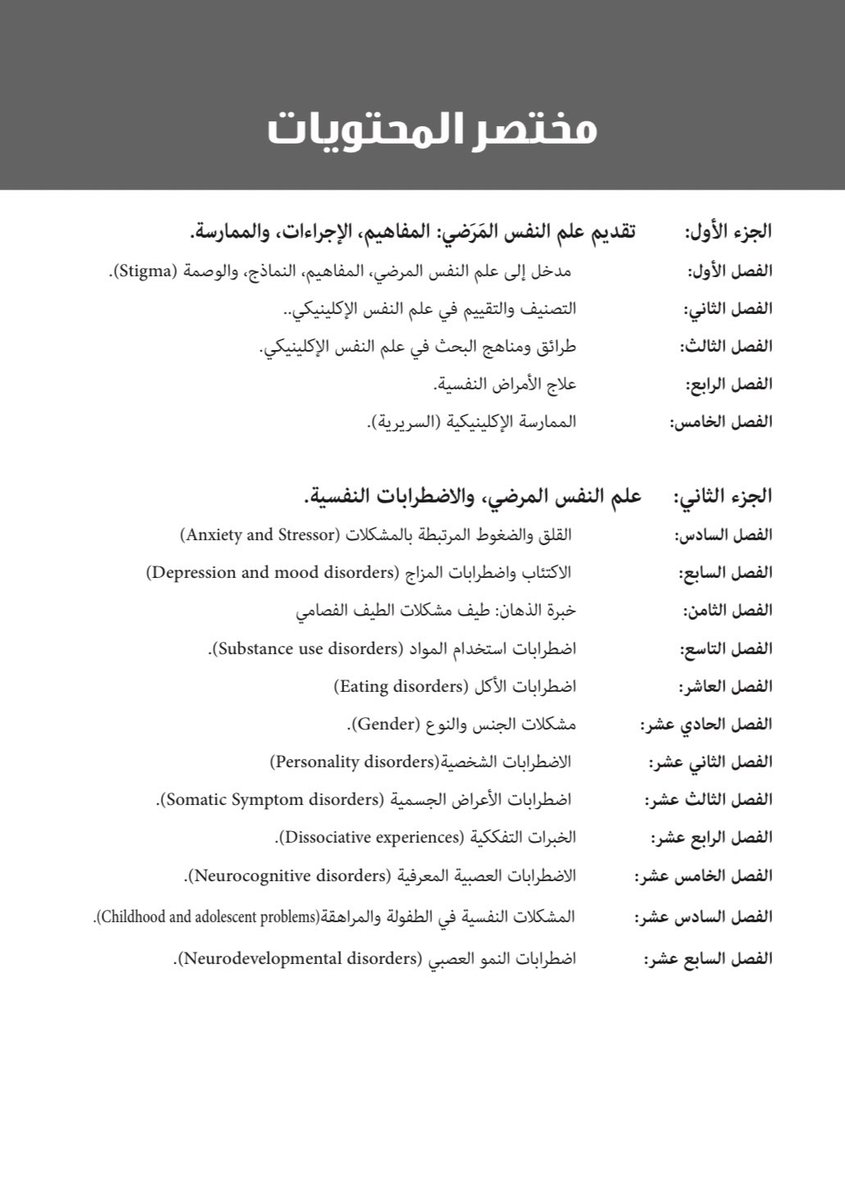 مختصر المحتويات

الجزء الأول: تقديم علم النفس المَرَضي: المفاهيم، الإجراءات، والممارسة.

الفصل الأول: مدخل إلى علم النفس المرضي، المفاهيم، النماذج، والوصمة (Stigma).

الفصل الثاني: التصنيف والتقييم في علم النفس الإكلينيكي..

الفصل الثالث: طرائق ومناهج البحث في علم النفس الإكلينيكي.

الفصل الرابع: علاج الأمراض النفسية.

الفصل الخامس: الممارسة الإكلينيكية (السريرية).

الجزء الثاني: علم النفس المرضي، والاضطرابات النفسية.

الفصل السادس: القلق والضغوط المرتبطة بالمشكلات (Anxiety and Stressor)

الفصل السابع: الاكتئاب واضطرابات المزاج (Depression and mood disorders)

الفصل الثامن: خبرة الذهان: طيف مشكلات الطيف الفصامي

الفصل التاسع: اضطرابات استخدام المواد (Substance use disorders).

الفصل العاشر: اضطرابات الأكل (Eating disorders)

الفصل الحادي عشر: مشكلات الجنس والنوع (Gender).

الفصل الثاني عشر: الاضطرابات الشخصية(Personality disorders)

الفصل الثالث عشر: اضطرابات الأعراض الجسمية (Somatic Symptom disorders).

الفصل الرابع عشر: الخبرات التفككية (Dissociative experiences).

الفصل الخامس عشر: الاضطرابات العصبية المعرفية (Neurocognitive disorders).

الفصل السادس عشر: المشكلات النفسية في الطفولة والمراهقة(Childhood and adolescent problems).

الفصل السابع عشر: اضطرابات النمو العصبي (Neurodevelopmental disorders).